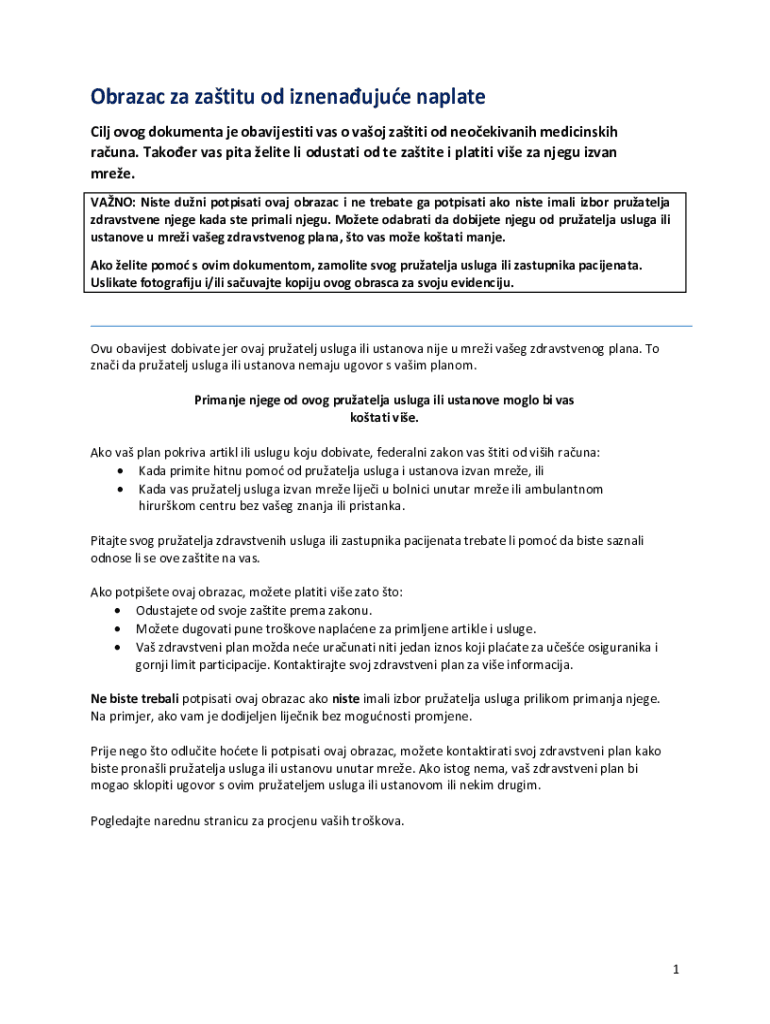 Obrazac za zaštitu od iznenađujuće naplate

Cilj ovog dokumenta je obavijestiti vas o vašoj zaštiti od neočekivanih medicinskih računa. Također vas pita želite li odustati od te zaštite i platiti više za njegu izvan mreže.

VAŽNO: Niste dužni potpisati ovaj obrazac i ne trebate ga potpisati ako niste imali izbor pružatelja zdravstvene njege kada ste primali njegu. Možete odabrati da dobijete njegu od pružatelja usluga ili ustanove u mreži vašeg zdravstvenog plana, što vas može koštati manje.

Ako želite pomoć s ovim dokumentom, zamolite svog pružatelja usluga ili zastupnika pacijenata. Uslikate fotografiju i/ili sačuvajte kopiju ovog obrasca za svoju evidenciju.

Ovu obavijest dobivate jer ovaj pružatelj usluga ili ustanova nije u mreži vašeg zdravstvenog plana. To znači da pružatelj usluga ili ustanova nemaju ugovor s vašim planom.

Primanje njege od ovog pružatelja usluga ili ustanove moglo bi vas koštati više.

Ako vaš plan pokriva artikl ili uslugu koju dobivate, federalni zakon vas štiti od viših računa:
• Kada primite hitnu pomoć od pružatelja usluga i ustanova izvan mreže, ili
• Kada vas pružatelj usluga izvan mreže liječi u bolnici unutar mreže ili ambulantnom hirurškom centru bez vašeg znanja ili pristanka.

Pitajte svog pružatelja zdravstvenih usluga ili zastupnika pacijenata trebate li pomoć da biste saznali odnose li se ove zaštite na vas.

Ako potpišete ovaj obrazac, možete platiti više zato što:
• Odustajete od svoje zaštite prema zakonu.
• Možete dugovati pune troškove naplaćene za primljene artikle i usluge.
• Vaš zdravstveni plan možda neće uračunati niti jedan iznos koji plaćate za učešće osiguranika i gornji limit participacije. Kontaktirajte svoj zdravstveni plan za više informacija.

Ne biste trebali potpisati ovaj obrazac ako niste imali izbor pružatelja usluga prilikom primanja njege. Na primjer, ako vam je dodijeljen liječnik bez mogućnosti promjene.

Prije nego što odlučite hoćete li potpisati ovaj obrazac, možete kontaktirati svoj zdravstveni plan kako biste pronašli pružatelja usluga ili ustanovu unutar mreže. Ako istog nema, vaš zdravstveni plan bi mogao sklopiti ugovor s ovim pružateljem usluga ili ustanovom ili nekim drugim.

Pogledajte narednu stranicu za procjenu vaših troškova.

1